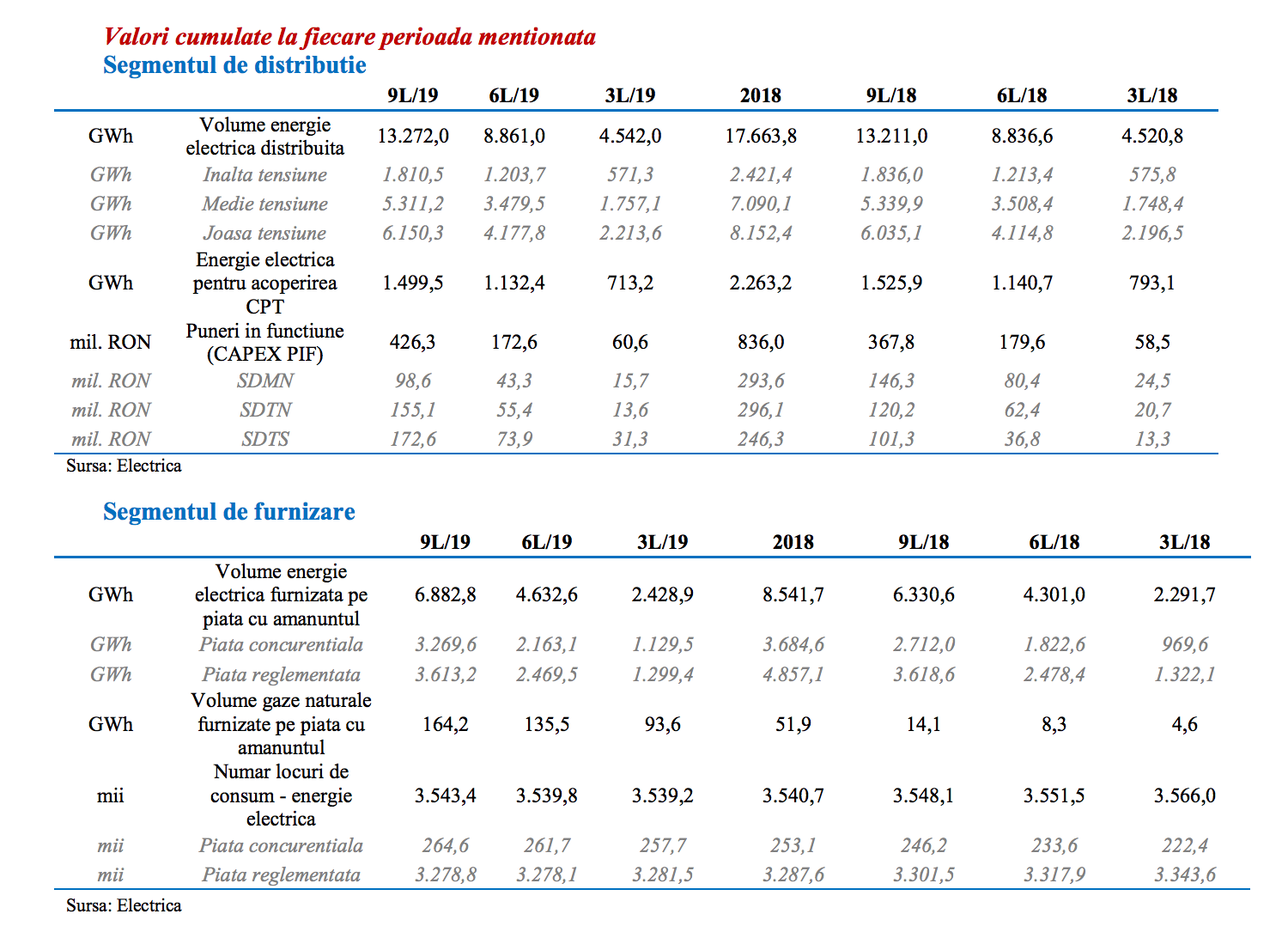 Valori cumulate la fiecare perioada mentionata
Segmentul de distributie

| | | 9L/19 | 6L/19 | 3L/19 | 2018 | 9L/18 | 6L/18 | 3L/18 |
|---|---|---|---|---|---|---|---|---|
| GWh | Volume energie electrica distribuita | 13.272,0 | 8.861,0 | 4.542,0 | 17.663,8 | 13.211,0 | 8.836,6 | 4.520,8 |
| GWh | Inalta tensiune | 1.810,5 | 1.203,7 | 571,3 | 2.421,4 | 1.836,0 | 1.213,4 | 575,8 |
| GWh | Medie tensiune | 5.311,2 | 3.479,5 | 1.757,1 | 7.090,1 | 5.339,9 | 3.508,4 | 1.748,4 |
| GWh | Joasa tensiune | 6.150,3 | 4.177,8 | 2.213,6 | 8.152,4 | 6.035,1 | 4.114,8 | 2.196,5 |
| GWh | Energie electrica pentru acoperirea CPT | 1.499,5 | 1.132,4 | 713,2 | 2.263,2 | 1.525,9 | 1.140,7 | 793,1 |
| mil. RON | Puneri in functiune (CAPEX PIF) | 426,3 | 172,6 | 60,6 | 836,0 | 367,8 | 179,6 | 58,5 |
| mil. RON | SDMN | 98,6 | 43,3 | 15,7 | 293,6 | 146,3 | 80,4 | 24,5 |
| mil. RON | SDTN | 155,1 | 55,4 | 13,6 | 296,1 | 120,2 | 62,4 | 20,7 |
| mil. RON | SDTS | 172,6 | 73,9 | 31,3 | 246,3 | 101,3 | 36,8 | 13,3 |

Sursa: Electrica

Segmentul de furnizare

| | | 9L/19 | 6L/19 | 3L/19 | 2018 | 9L/18 | 6L/18 | 3L/18 |
|---|---|---|---|---|---|---|---|---|
| GWh | Volume energie electrica furnizata pe piata cu amanuntul | 6.882,8 | 4.632,6 | 2.428,9 | 8.541,7 | 6.330,6 | 4.301,0 | 2.291,7 |
| GWh | Piata concurentiala | 3.269,6 | 2.163,1 | 1.129,5 | 3.684,6 | 2.712,0 | 1.822,6 | 969,6 |
| GWh | Piata reglementata | 3.613,2 | 2.469,5 | 1.299,4 | 4.857,1 | 3.618,6 | 2.478,4 | 1.322,1 |
| GWh | Volume gaze naturale furnizate pe piata cu amanuntul | 164,2 | 135,5 | 93,6 | 51,9 | 14,1 | 8,3 | 4,6 |
| mii | Numar locuri de consum - energie electrica | 3.543,4 | 3.539,8 | 3.539,2 | 3.540,7 | 3.548,1 | 3.551,5 | 3.566,0 |
| mii | Piata concurentiala | 264,6 | 261,7 | 257,7 | 253,1 | 246,2 | 233,6 | 222,4 |
| mii | Piata reglementata | 3.278,8 | 3.278,1 | 3.281,5 | 3.287,6 | 3.301,5 | 3.317,9 | 3.343,6 |

Sursa: Electrica